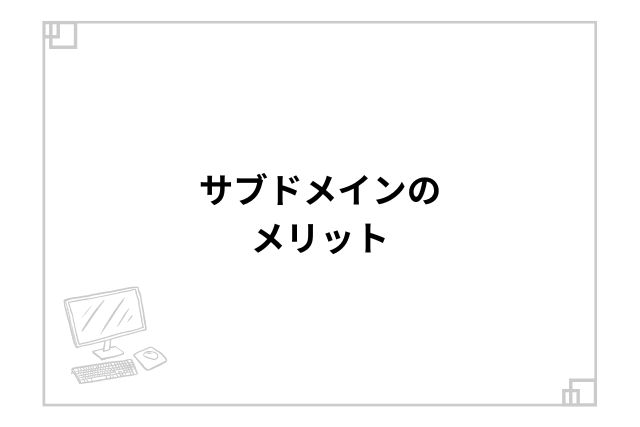 サブドメインの
メリット